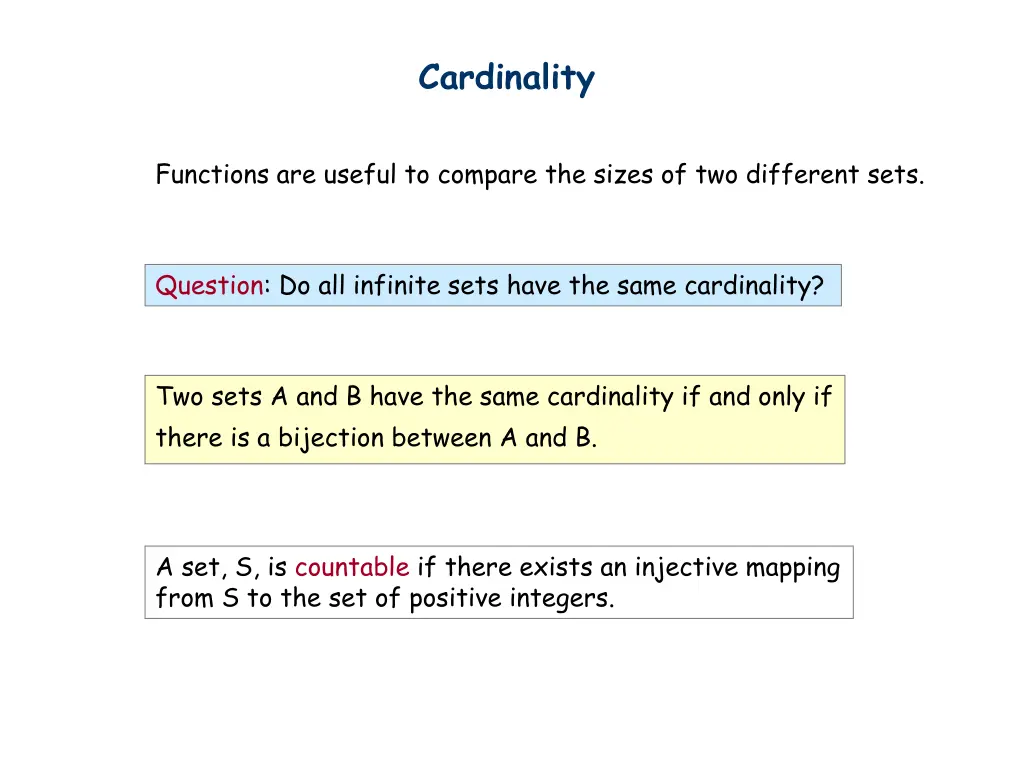 Cardinality

Functions are useful to compare the sizes of two different sets.

Question: Do all infinite sets have the same cardinality?

Two sets A and B have the same cardinality if and only if there is a bijection between A and B.

A set, S, is countable if there exists an injective mapping from S to the set of positive integers.